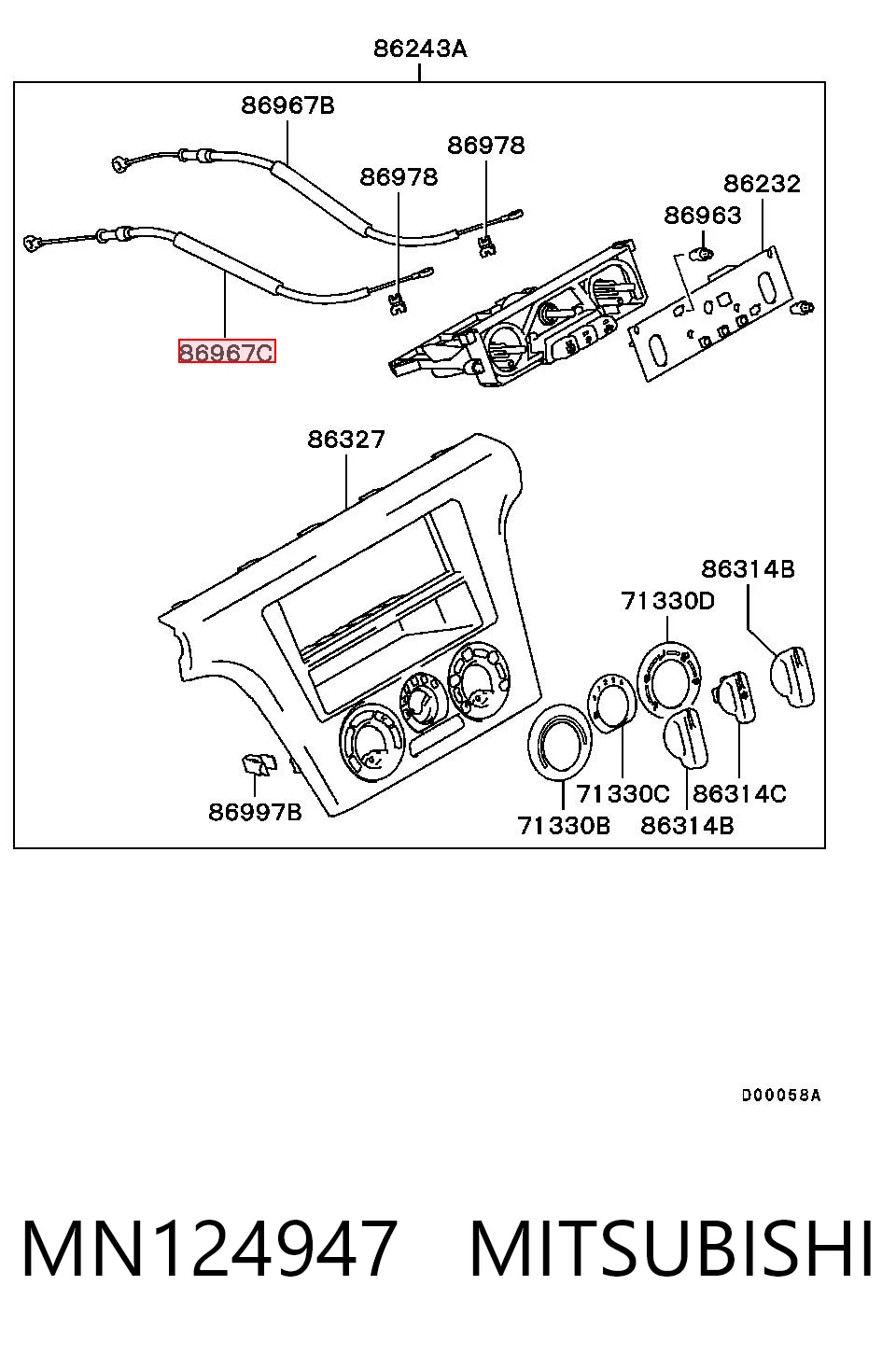 86243A

86967B

86978

86978

86232

86963

86967C

86327

86314B

71330D

86997B

71330C

86314C

71330B

86314B

D00058A

MN124947 MITSUBISHI